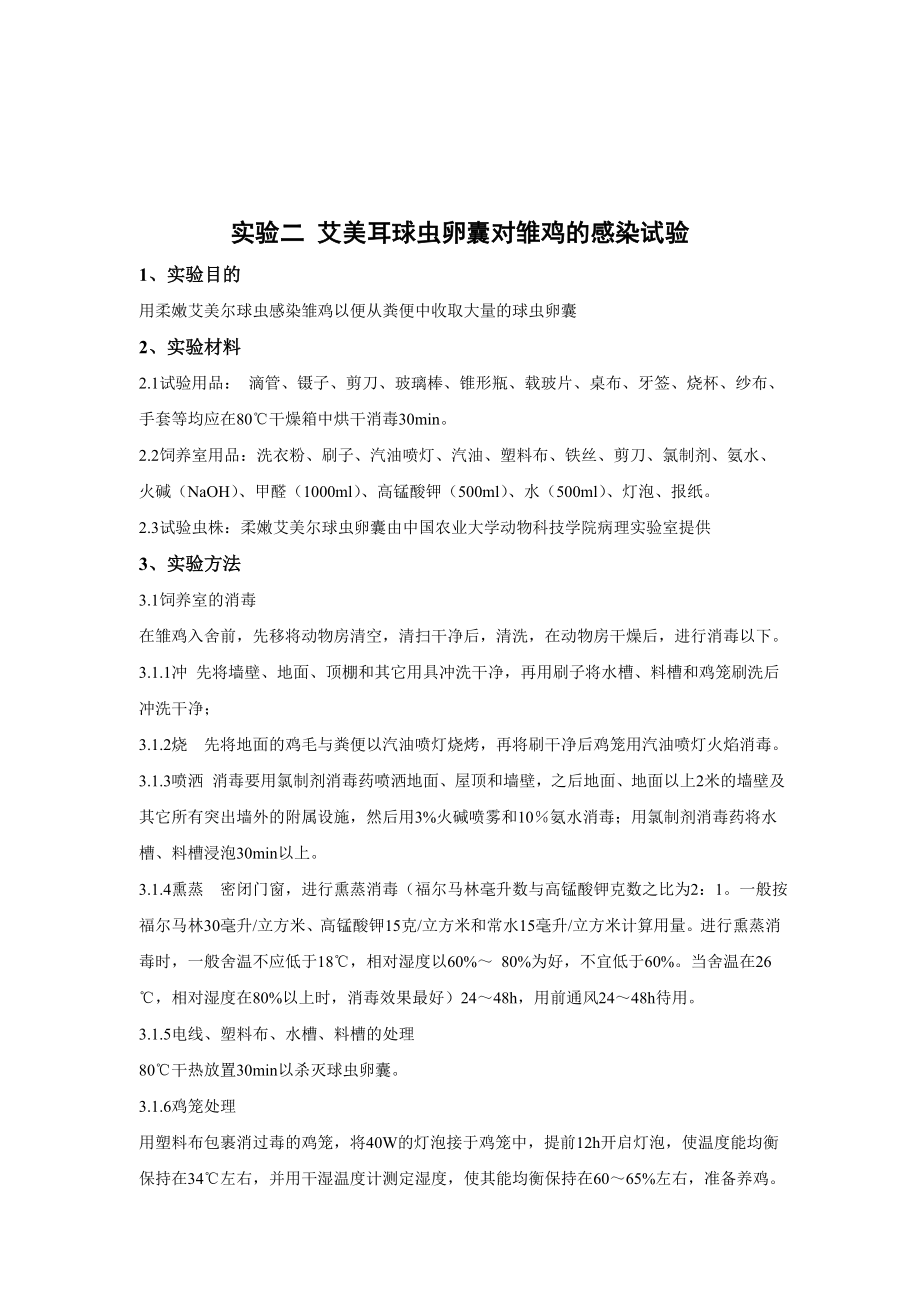 实验二 艾美耳球虫卵囊对雏鸡的感染试验

1、实验目的

用柔嫩艾美尔球虫感染雏鸡以便从粪便中收取大量的球虫卵囊

2、实验材料

2.1试验用品： 滴管、镊子、剪刀、玻璃棒、锥形瓶、载玻片、桌布、牙签、烧杯、纱布、手套等均应在80℃干燥箱中烘干消毒30min。

2.2饲养室用品：洗衣粉、刷子、汽油喷灯、汽油、塑料布、铁丝、剪刀、氯制剂、氨水、火碱（NaOH）、甲醛（1000ml）、高锰酸钾（500ml）、水（500ml）、灯泡、报纸。

2.3试验虫株：柔嫩艾美尔球虫卵囊由中国农业大学动物科技学院病理实验室提供

3、实验方法

3.1饲养室的消毒

在雏鸡入舍前，先移将动物房清空，清扫干净后，清洗，在动物房干燥后，进行消毒以下。

3.1.1冲 先将墙壁、地面、顶棚和其它用具冲洗干净，再用刷子将水槽、料槽和鸡笼刷洗后冲洗干净；

3.1.2烧 先将地面的鸡毛与粪便以汽油喷灯烧烤，再将刷干净后鸡笼用汽油喷灯火焰消毒。

3.1.3喷洒 消毒要用氯制剂消毒药喷洒地面、屋顶和墙壁，之后地面、地面以上2米的墙壁及其它所有突出墙外的附属设施，然后用3%火碱喷雾和10％氨水消毒；用氯制剂消毒药将水槽、料槽浸泡30min以上。

3.1.4熏蒸 密闭门窗，进行熏蒸消毒（福尔马林毫升数与高锰酸钾克数之比为2：1。一般按福尔马林30毫升/立方米、高锰酸钾15克/立方米和常水15毫升/立方米计算用量。进行熏蒸消毒时，一般舍温不应低于18℃，相对湿度以60%～ 80%为好，不宜低于60%。当舍温在26℃，相对湿度在80%以上时，消毒效果最好）24～48h，用前通风24～48h待用。

3.1.5电线、塑料布、水槽、料槽的处理

80℃干热放置30min以杀灭球虫卵囊。

3.1.6鸡笼处理

用塑料布包裹消过毒的鸡笼，将40W的灯泡接于鸡笼中，提前12h开启灯泡，使温度能均衡保持在34℃左右，并用干湿温度计测定湿度，使其能均衡保持在60～65%左右，准备养鸡。